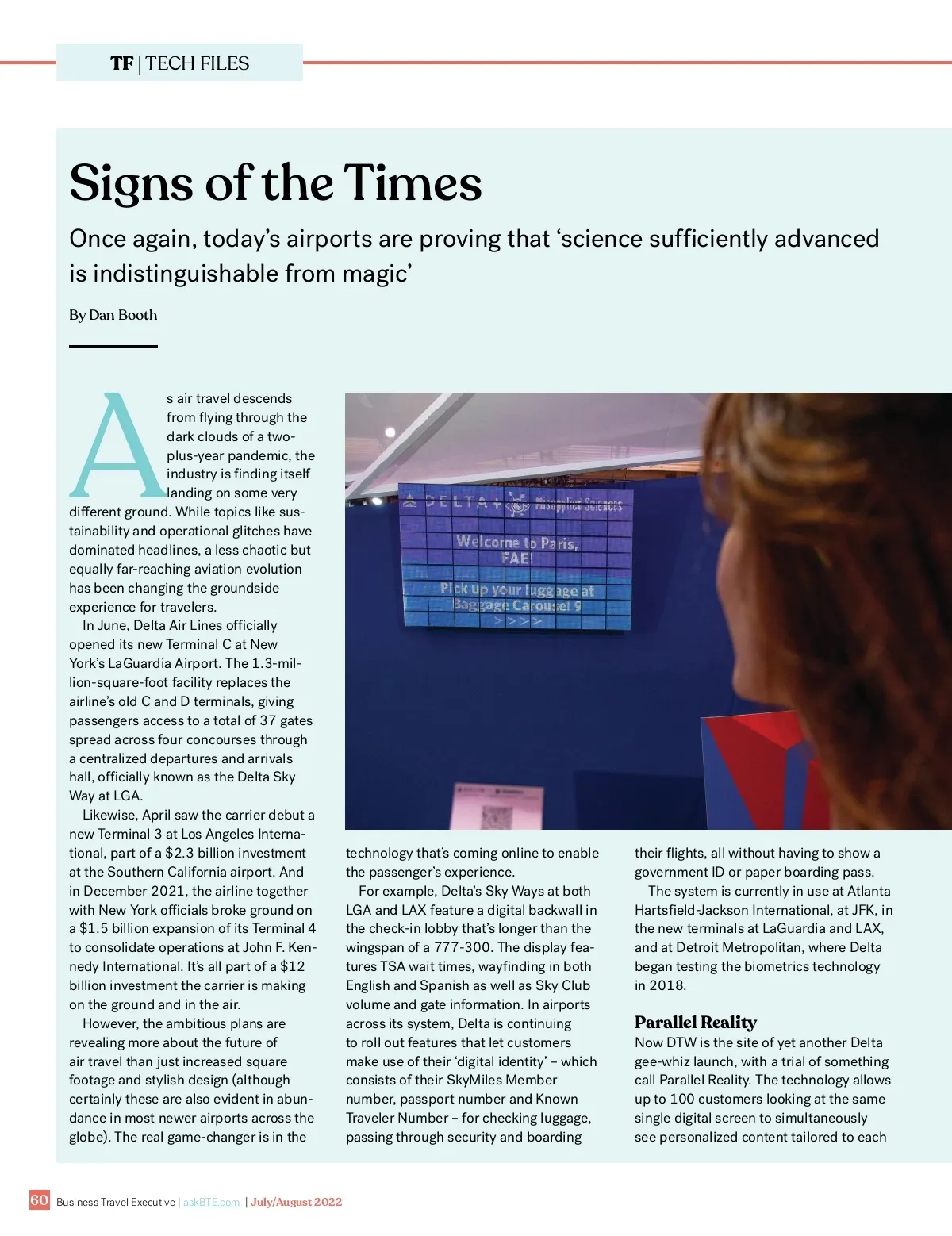 TF | TECH FILES

Signs of the Times

Once again, today's airports are proving that 'science sufficiently advanced is indistinguishable from magic'

By Dan Booth

As air travel descends from flying through the dark clouds of a two-plus-year pandemic, the industry is finding itself landing on some very different ground. While topics like sustainability and operational glitches have dominated headlines, a less chaotic but equally far-reaching aviation evolution has been changing the groundside experience for travelers.

In June, Delta Air Lines officially opened its new Terminal C at New York's LaGuardia Airport. The 1.3-million-square-foot facility replaces the airline's old C and D terminals, giving passengers access to a total of 37 gates spread across four concourses through a centralized departures and arrivals hall, officially known as the Delta Sky Way at LGA.

Likewise, April saw the carrier debut a new Terminal 3 at Los Angeles International, part of a $2.3 billion investment at the Southern California airport. And in December 2021, the airline together with New York officials broke ground on a $1.5 billion expansion of its Terminal 4 to consolidate operations at John F. Kennedy International. It's all part of a $12 billion investment the carrier is making on the ground and in the air.

However, the ambitious plans are revealing more about the future of air travel than just increased square footage and stylish design (although certainly these are also evident in abundance in most newer airports across the globe). The real game-changer is in the

DELTA + Misapplied Sciences
Welcome to Paris, FAE!
Pick up your luggage at Baggage Carousel 9
>>>>

technology that's coming online to enable the passenger's experience.

For example, Delta's Sky Ways at both LGA and LAX feature a digital backwall in the check-in lobby that's longer than the wingspan of a 777-300. The display features TSA wait times, wayfinding in both English and Spanish as well as Sky Club volume and gate information. In airports across its system, Delta is continuing to roll out features that let customers make use of their 'digital identity' – which consists of their SkyMiles Member number, passport number and Known Traveler Number – for checking luggage, passing through security and boarding

their flights, all without having to show a government ID or paper boarding pass.

The system is currently in use at Atlanta Hartsfield-Jackson International, at JFK, in the new terminals at LaGuardia and LAX, and at Detroit Metropolitan, where Delta began testing the biometrics technology in 2018.

Parallel Reality

Now DTW is the site of yet another Delta gee-whiz launch, with a trial of something call Parallel Reality. The technology allows up to 100 customers looking at the same single digital screen to simultaneously see personalized content tailored to each

60 Business Travel Executive | askBTE.com | July/August 2022